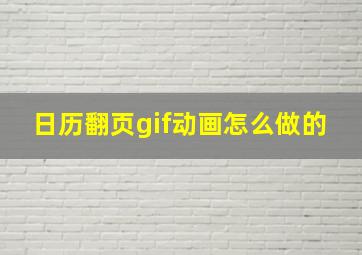 日历翻页gif动画怎么做的